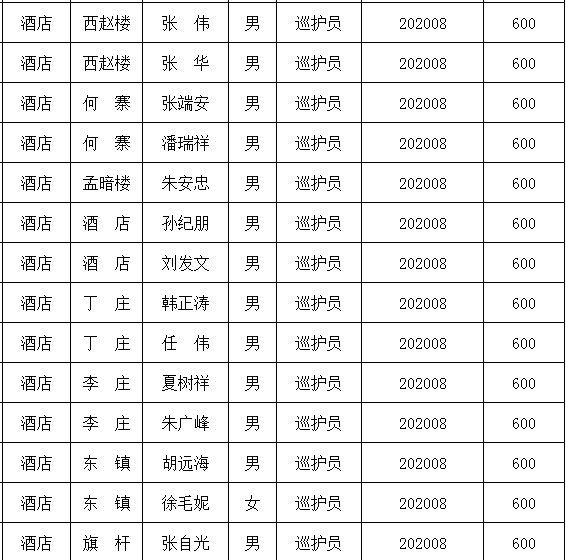 | 酒店 | 西赵楼 | 张　伟 | 男 | 巡护员 | 202008 | 600 |
|---|---|---|---|---|---|---|
| 酒店 | 西赵楼 | 张　华 | 男 | 巡护员 | 202008 | 600 |
| 酒店 | 何　寨 | 张端安 | 男 | 巡护员 | 202008 | 600 |
| 酒店 | 何　寨 | 潘瑞祥 | 男 | 巡护员 | 202008 | 600 |
| 酒店 | 孟暗楼 | 朱安忠 | 男 | 巡护员 | 202008 | 600 |
| 酒店 | 酒　店 | 孙纪朋 | 男 | 巡护员 | 202008 | 600 |
| 酒店 | 酒　店 | 刘发文 | 男 | 巡护员 | 202008 | 600 |
| 酒店 | 丁　庄 | 韩正涛 | 男 | 巡护员 | 202008 | 600 |
| 酒店 | 丁　庄 | 任　伟 | 男 | 巡护员 | 202008 | 600 |
| 酒店 | 李　庄 | 夏树祥 | 男 | 巡护员 | 202008 | 600 |
| 酒店 | 李　庄 | 朱广峰 | 男 | 巡护员 | 202008 | 600 |
| 酒店 | 东　镇 | 胡远海 | 男 | 巡护员 | 202008 | 600 |
| 酒店 | 东　镇 | 徐毛妮 | 女 | 巡护员 | 202008 | 600 |
| 酒店 | 旗　杆 | 张自光 | 男 | 巡护员 | 202008 | 600 |